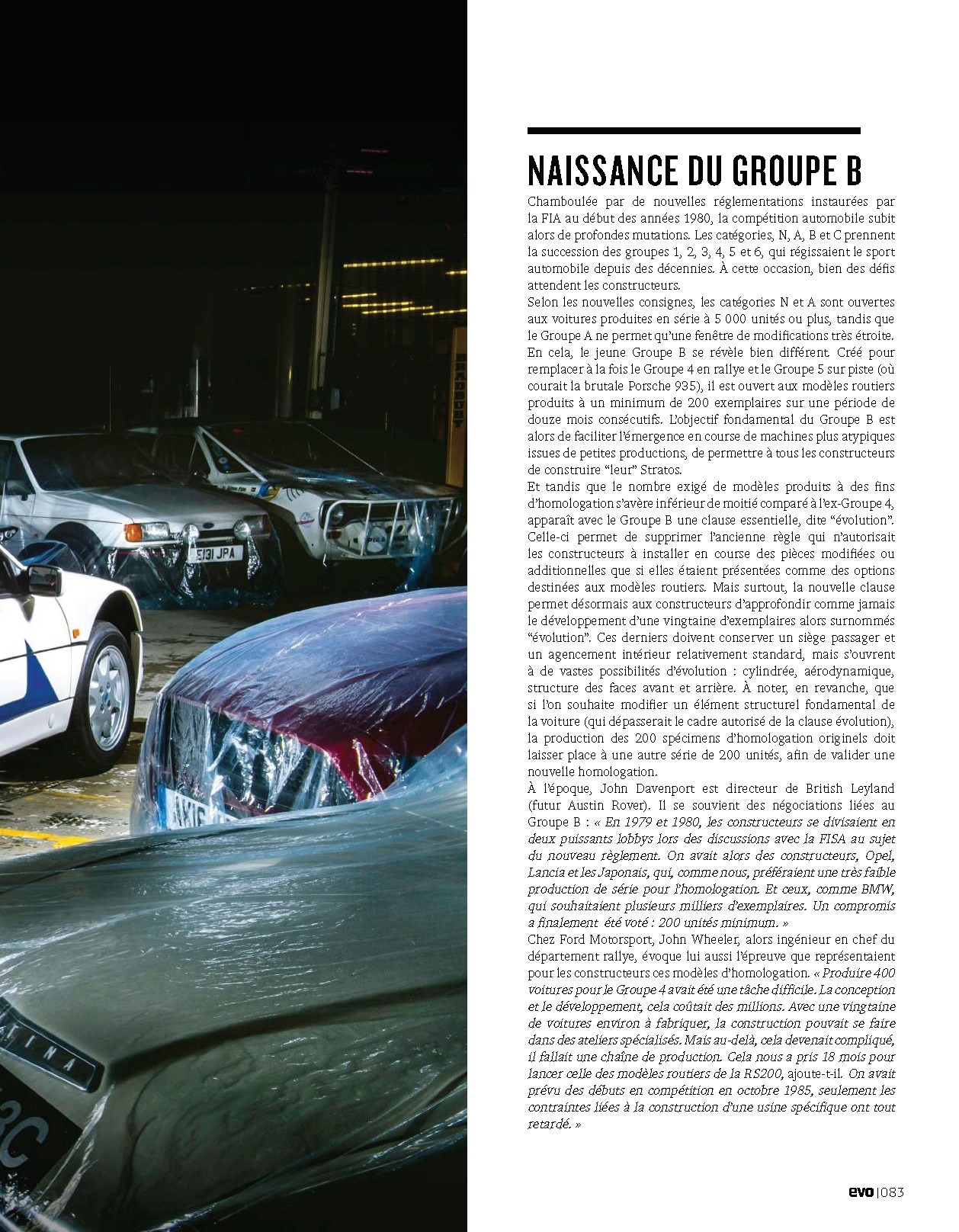 NAISSANCE DU GROUPE B

Chamboulée par de nouvelles réglementations instaurées par la FIA au début des années 1980, la compétition automobile subit alors de profondes mutations. Les catégories, N, A, B et C prennent la succession des groupes 1, 2, 3, 4, 5 et 6, qui régissaient le sport automobile depuis des décennies. À cette occasion, bien des défis attendent les constructeurs.

Selon les nouvelles consignes, les catégories N et A sont ouvertes aux voitures produites en série à 5 000 unités ou plus, tandis que le Groupe A ne permet qu'une fenêtre de modifications très étroite. En cela, le jeune Groupe B se révèle bien différent. Créé pour remplacer à la fois le Groupe 4 en rallye et le Groupe 5 sur piste (où courait la brutale Porsche 935), il est ouvert aux modèles routiers produits à un minimum de 200 exemplaires sur une période de douze mois consécutifs. L'objectif fondamental du Groupe B est alors de faciliter l'émergence en course de machines plus atypiques issues de petites productions, de permettre à tous les constructeurs de construire "leur" Stratos.

Et tandis que le nombre exigé de modèles produits à des fins d'homologation s'avère inférieur de moitié comparé à l'ex-Groupe 4, apparaît avec le Groupe B une clause essentielle, dite "évolution". Celle-ci permet de supprimer l'ancienne règle qui n'autorisait les constructeurs à installer en course des pièces modifiées ou additionnelles que si elles étaient présentées comme des options destinées aux modèles routiers. Mais surtout, la nouvelle clause permet désormais aux constructeurs d'approfondir comme jamais le développement d'une vingtaine d'exemplaires alors surnommés "évolution". Ces derniers doivent conserver un siège passager et un agencement intérieur relativement standard, mais s'ouvrent à de vastes possibilités d'évolution : cylindrée, aérodynamique, structure des faces avant et arrière. À noter, en revanche, que si l'on souhaite modifier un élément structurel fondamental de la voiture (qui dépasserait le cadre autorisé de la clause évolution), la production des 200 spécimens d'homologation originels doit laisser place à une autre série de 200 unités, afin de valider une nouvelle homologation.

À l'époque, John Davenport est directeur de British Leyland (futur Austin Rover). Il se souvient des négociations liées au Groupe B : « En 1979 et 1980, les constructeurs se divisaient en deux puissants lobbys lors des discussions avec la FISA au sujet du nouveau règlement. On avait alors des constructeurs, Opel, Lancia et les Japonais, qui, comme nous, préféraient une très faible production de série pour l'homologation. Et ceux, comme BMW, qui souhaitaient plusieurs milliers d'exemplaires. Un compromis a finalement été voté : 200 unités minimum. »

Chez Ford Motorsport, John Wheeler, alors ingénieur en chef du département rallye, évoque lui aussi l'épreuve que représentaient pour les constructeurs ces modèles d'homologation. « Produire 400 voitures pour le Groupe 4 avait été une tâche difficile. La conception et le développement, cela coûtait des millions. Avec une vingtaine de voitures environ à fabriquer, la construction pouvait se faire dans des ateliers spécialisés. Mais au-delà, cela devenait compliqué, il fallait une chaîne de production. Cela nous a pris 18 mois pour lancer celle des modèles routiers de la RS200, ajoute-t-il. On avait prévu des débuts en compétition en octobre 1985, seulement les contraintes liées à la construction d'une usine spécifique ont tout retardé. »

evo | 083